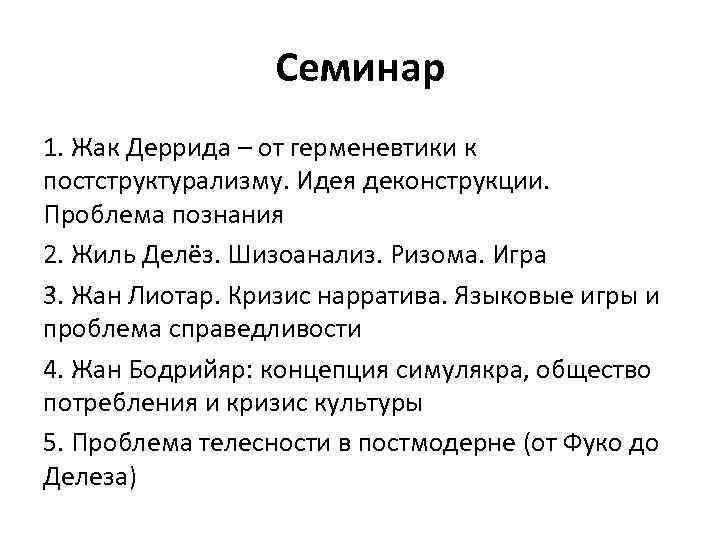 Семинар

1. Жак Деррида – от герменевтики к постструктурализму. Идея деконструкции. Проблема познания

2. Жиль Делёз. Шизоанализ. Ризома. Игра

3. Жан Лиотар. Кризис нарратива. Языковые игры и проблема справедливости

4. Жан Бодрийяр: концепция симулякра, общество потребления и кризис культуры

5. Проблема телесности в постмодерне (от Фуко до Делеза)